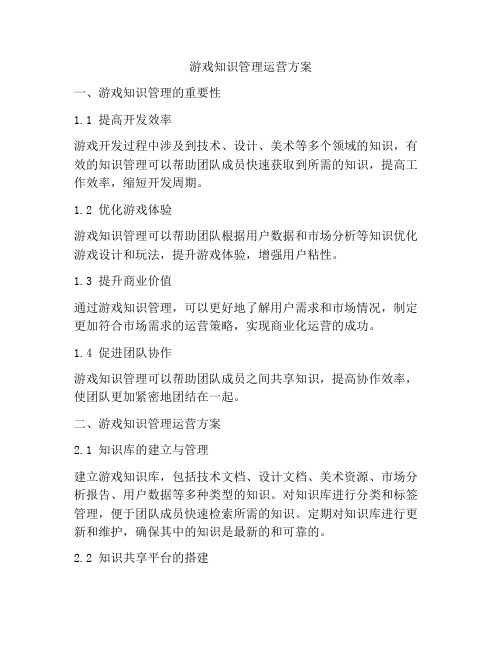 游戏知识管理运营方案

一、游戏知识管理的重要性

1.1 提高开发效率

游戏开发过程中涉及到技术、设计、美术等多个领域的知识，有效的知识管理可以帮助团队成员快速获取到所需的知识，提高工作效率，缩短开发周期。

1.2 优化游戏体验

游戏知识管理可以帮助团队根据用户数据和市场分析等知识优化游戏设计和玩法，提升游戏体验，增强用户粘性。

1.3 提升商业价值

通过游戏知识管理，可以更好地了解用户需求和市场情况，制定更加符合市场需求的运营策略，实现商业化运营的成功。

1.4 促进团队协作

游戏知识管理可以帮助团队成员之间共享知识，提高协作效率，使团队更加紧密地团结在一起。

二、游戏知识管理运营方案

2.1 知识库的建立与管理

建立游戏知识库，包括技术文档、设计文档、美术资源、市场分析报告、用户数据等多种类型的知识。对知识库进行分类和标签管理，便于团队成员快速检索所需的知识。定期对知识库进行更新和维护，确保其中的知识是最新的和可靠的。

2.2 知识共享平台的搭建